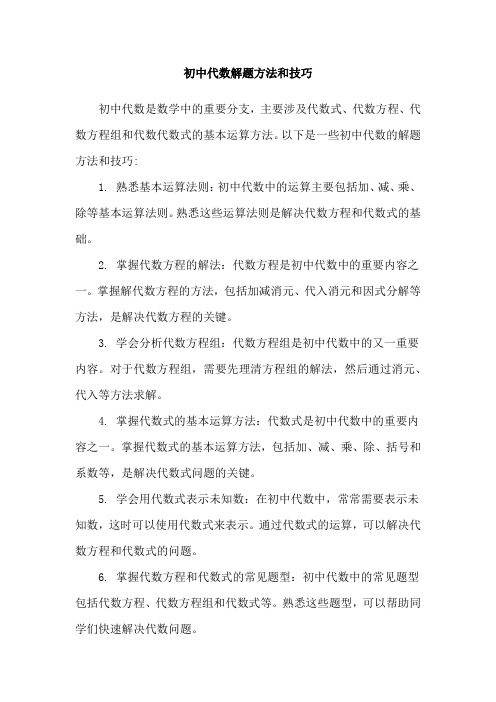 初中代数解题方法和技巧

初中代数是数学中的重要分支，主要涉及代数式、代数方程、代数方程组和代数代数式的基本运算方法。以下是一些初中代数的解题方法和技巧:

1. 熟悉基本运算法则：初中代数中的运算主要包括加、减、乘、除等基本运算法则。熟悉这些运算法则是解决代数方程和代数式的基础。

2. 掌握代数方程的解法：代数方程是初中代数中的重要内容之一。掌握解代数方程的方法，包括加减消元、代入消元和因式分解等方法，是解决代数方程的关键。

3. 学会分析代数方程组：代数方程组是初中代数中的又一重要内容。对于代数方程组，需要先理清方程组的解法，然后通过消元、代入等方法求解。

4. 掌握代数式的基本运算方法：代数式是初中代数中的重要内容之一。掌握代数式的基本运算方法，包括加、减、乘、除、括号和系数等，是解决代数式问题的关键。

5. 学会用代数式表示未知数：在初中代数中，常常需要表示未知数，这时可以使用代数式来表示。通过代数式的运算，可以解决代数方程和代数式的问题。

6. 掌握代数方程和代数式的常见题型：初中代数中的常见题型包括代数方程、代数方程组和代数式等。熟悉这些题型，可以帮助同学们快速解决代数问题。